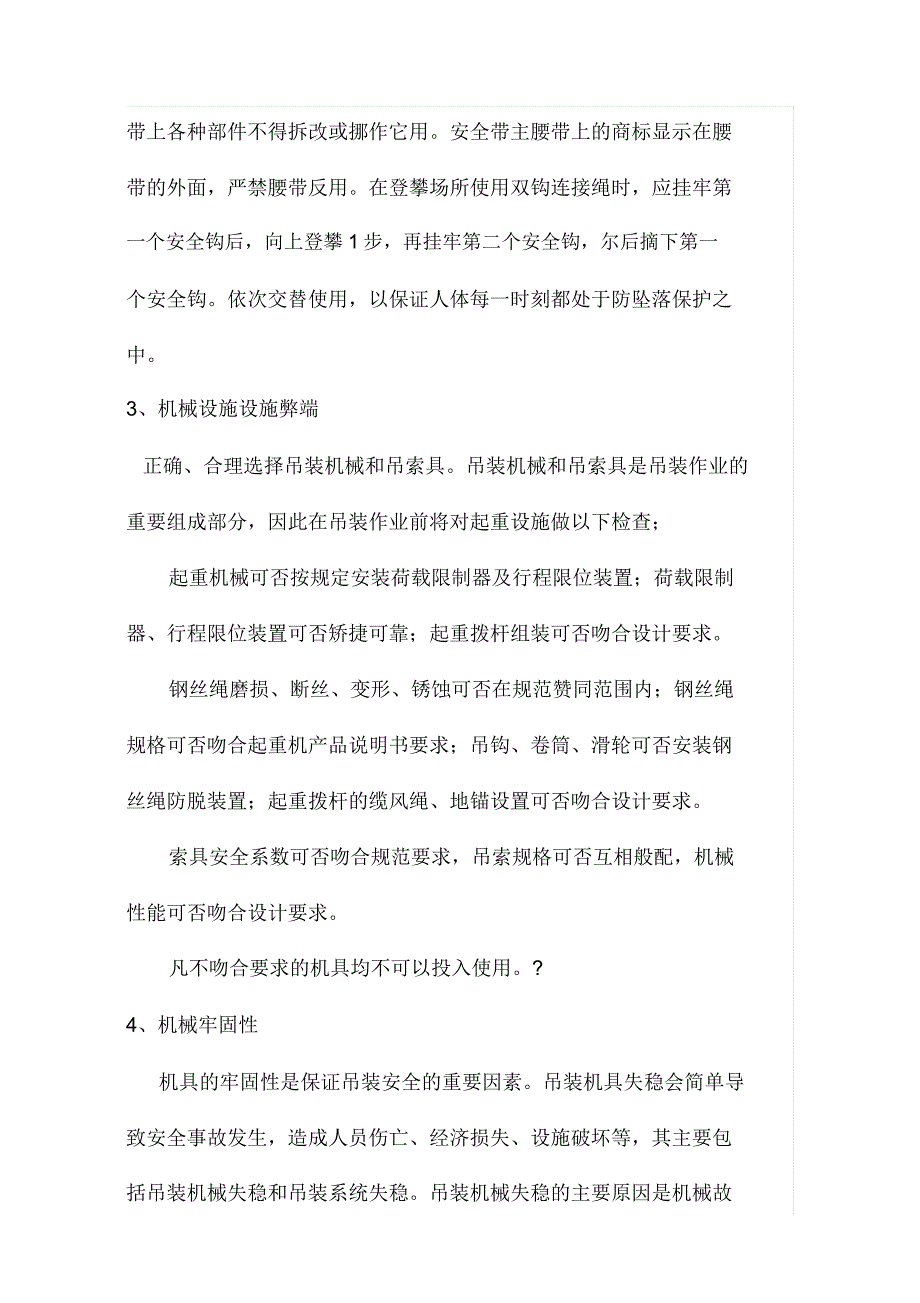 带上各种部件不得拆改或挪作它用。安全带主腰带上的商标显示在腰带的外面，严禁腰带反用。在登攀场所使用双钩连接绳时，应挂牢第一个安全钩后，向上登攀 1 步，再挂牢第二个安全钩，尔后摘下第一个安全钩。依次交替使用，以保证人体每一时刻都处于防坠落保护之中。

3、机械设施设施弊端

正确、合理选择吊装机械和吊索具。吊装机械和吊索具是吊装作业的重要组成部分，因此在吊装作业前将对起重设施做以下检查；

起重机械可否按规定安装荷载限制器及行程限位装置；荷载限制器、行程限位装置可否矫捷可靠；起重拨杆组装可否吻合设计要求。

钢丝绳磨损、断丝、变形、锈蚀可否在规范赞同范围内；钢丝绳规格可否吻合起重机产品说明书要求；吊钩、卷筒、滑轮可否安装钢丝绳防脱装置；起重拨杆的缆风绳、地锚设置可否吻合设计要求。

索具安全系数可否吻合规范要求，吊索规格可否互相般配，机械性能可否吻合设计要求。

凡不吻合要求的机具均不可以投入使用。?

4、机械牢固性

机具的牢固性是保证吊装安全的重要因素。吊装机具失稳会简单导致安全事故发生，造成人员伤亡、经济损失、设施破坏等，其主要包括吊装机械失稳和吊装系统失稳。吊装机械失稳的主要原因是机械故